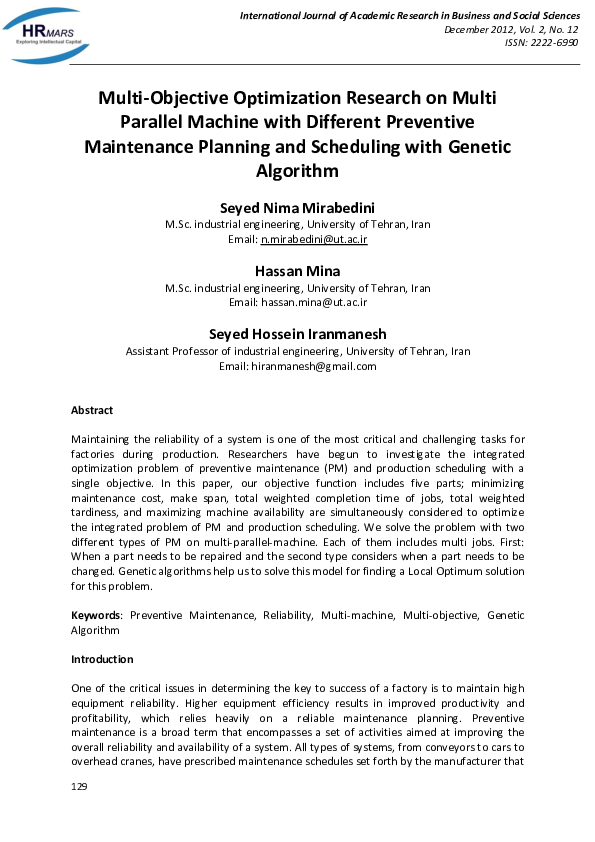 HRMARS
Exploring Intellectual Capital

International Journal of Academic Research in Business and Social Sciences
December 2012, Vol. 2, No. 12
ISSN: 2222-6990

Multi-Objective Optimization Research on Multi Parallel Machine with Different Preventive Maintenance Planning and Scheduling with Genetic Algorithm

Seyed Nima Mirabedini
M.Sc. industrial engineering, University of Tehran, Iran
Email: n.mirabedini@ut.ac.ir

Hassan Mina
M.Sc. industrial engineering, University of Tehran, Iran
Email: hassan.mina@ut.ac.ir

Seyed Hossein Iranmanesh
Assistant Professor of industrial engineering, University of Tehran, Iran
Email: hiranmanesh@gmail.com

Abstract

Maintaining the reliability of a system is one of the most critical and challenging tasks for factories during production. Researchers have begun to investigate the integrated optimization problem of preventive maintenance (PM) and production scheduling with a single objective. In this paper, our objective function includes five parts; minimizing maintenance cost, make span, total weighted completion time of jobs, total weighted tardiness, and maximizing machine availability are simultaneously considered to optimize the integrated problem of PM and production scheduling. We solve the problem with two different types of PM on multi-parallel-machine. Each of them includes multi jobs. First: When a part needs to be repaired and the second type considers when a part needs to be changed. Genetic algorithms help us to solve this model for finding a Local Optimum solution for this problem.

Keywords: Preventive Maintenance, Reliability, Multi-machine, Multi-objective, Genetic Algorithm

Introduction

One of the critical issues in determining the key to success of a factory is to maintain high equipment reliability. Higher equipment efficiency results in improved productivity and profitability, which relies heavily on a reliable maintenance planning. Preventive maintenance is a broad term that encompasses a set of activities aimed at improving the overall reliability and availability of a system. All types of systems, from conveyors to cars to overhead cranes, have prescribed maintenance schedules set forth by the manufacturer that

129